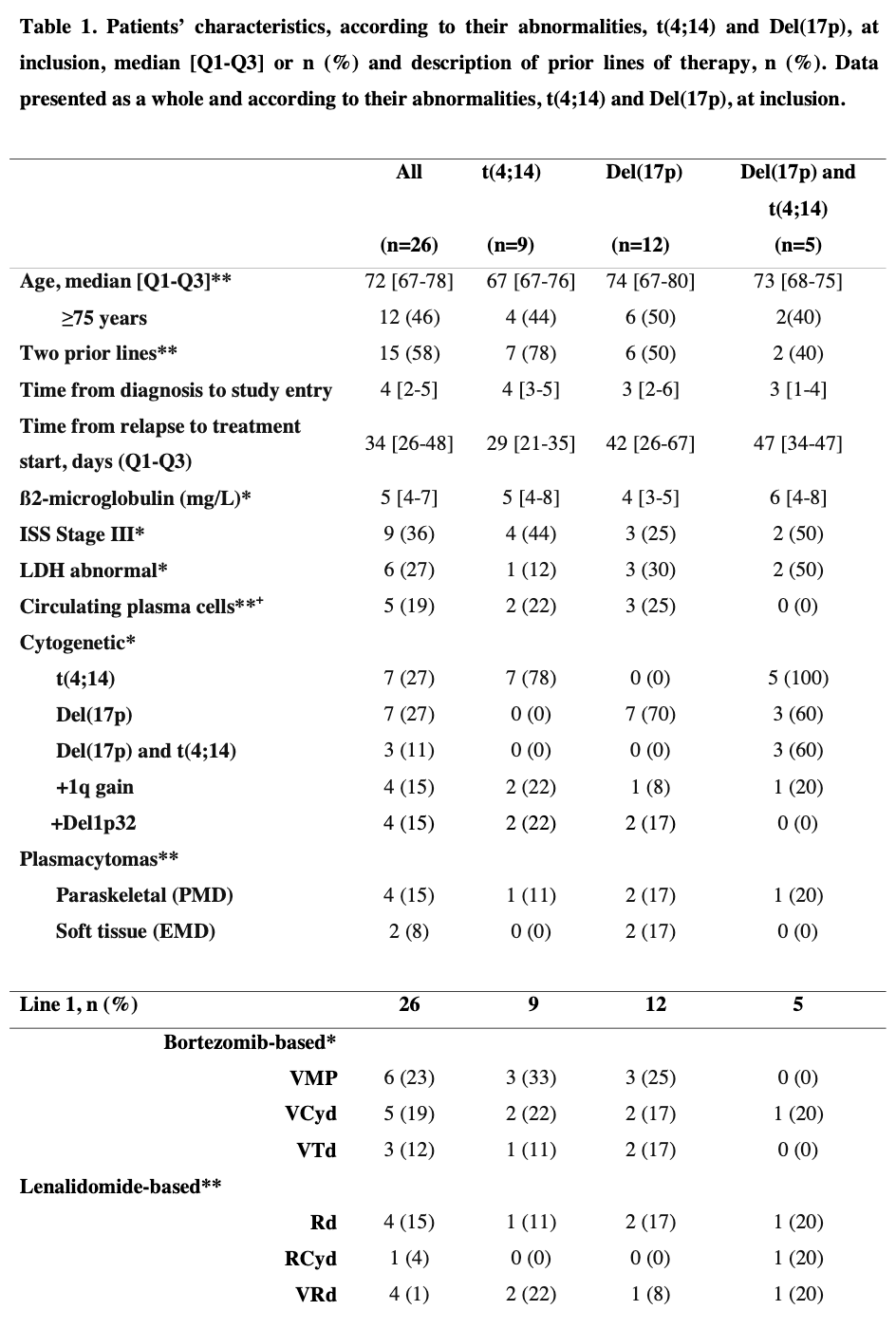 Table 1. Patients' characteristics, according to their abnormalities, t(4;14) and Del(17p), at inclusion, median [Q1-Q3] or n (%) and description of prior lines of therapy, n (%). Data presented as a whole and according to their abnormalities, t(4;14) and Del(17p), at inclusion.

| | All (n=26) | t(4;14) (n=9) | Del(17p) (n=12) | Del(17p) and t(4;14) (n=5) |
|---|---|---|---|---|
| Age, median [Q1-Q3]** | 72 [67-78] | 67 [67-76] | 74 [67-80] | 73 [68-75] |
| ≥75 years | 12 (46) | 4 (44) | 6 (50) | 2(40) |
| Two prior lines** | 15 (58) | 7 (78) | 6 (50) | 2 (40) |
| Time from diagnosis to study entry | 4 [2-5] | 4 [3-5] | 3 [2-6] | 3 [1-4] |
| Time from relapse to treatment start, days (Q1-Q3) | 34 [26-48] | 29 [21-35] | 42 [26-67] | 47 [34-47] |
| ß2-microglobulin (mg/L)* | 5 [4-7] | 5 [4-8] | 4 [3-5] | 6 [4-8] |
| ISS Stage III* | 9 (36) | 4 (44) | 3 (25) | 2 (50) |
| LDH abnormal* | 6 (27) | 1 (12) | 3 (30) | 2 (50) |
| Circulating plasma cells**⁺ | 5 (19) | 2 (22) | 3 (25) | 0 (0) |
| Cytogenetic* | | | | |
| t(4;14) | 7 (27) | 7 (78) | 0 (0) | 5 (100) |
| Del(17p) | 7 (27) | 0 (0) | 7 (70) | 3 (60) |
| Del(17p) and t(4;14) | 3 (11) | 0 (0) | 0 (0) | 3 (60) |
| +1q gain | 4 (15) | 2 (22) | 1 (8) | 1 (20) |
| +Del1p32 | 4 (15) | 2 (22) | 2 (17) | 0 (0) |
| Plasmacytomas** | | | | |
| Paraskeletal (PMD) | 4 (15) | 1 (11) | 2 (17) | 1 (20) |
| Soft tissue (EMD) | 2 (8) | 0 (0) | 2 (17) | 0 (0) |
| Line 1, n (%) | 26 | 9 | 12 | 5 |
| Bortezomib-based* | | | | |
| VMP | 6 (23) | 3 (33) | 3 (25) | 0 (0) |
| VCyd | 5 (19) | 2 (22) | 2 (17) | 1 (20) |
| VTd | 3 (12) | 1 (11) | 2 (17) | 0 (0) |
| Lenalidomide-based** | | | | |
| Rd | 4 (15) | 1 (11) | 2 (17) | 1 (20) |
| RCyd | 1 (4) | 0 (0) | 0 (0) | 1 (20) |
| VRd | 4 (1) | 2 (22) | 1 (8) | 1 (20) |